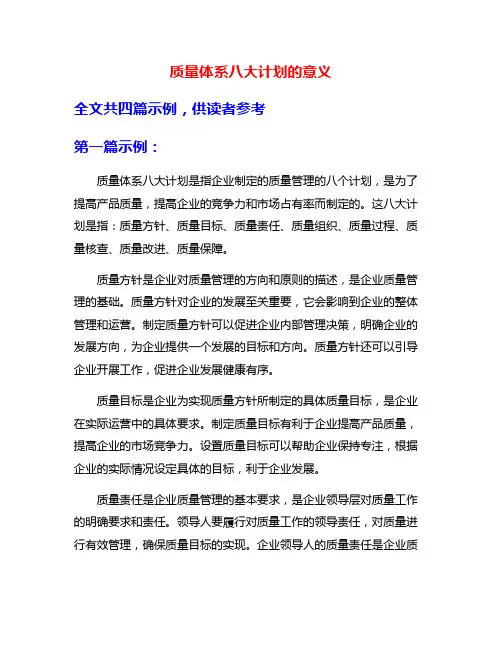 质量体系八大计划的意义

全文共四篇示例，供读者参考

第一篇示例：

质量体系八大计划是指企业制定的质量管理的八个计划，是为了提高产品质量，提高企业的竞争力和市场占有率而制定的。这八大计划是指：质量方针、质量目标、质量责任、质量组织、质量过程、质量核查、质量改进、质量保障。

质量方针是企业对质量管理的方向和原则的描述，是企业质量管理的基础。质量方针对企业的发展至关重要，它会影响到企业的整体管理和运营。制定质量方针可以促进企业内部管理决策，明确企业的发展方向，为企业提供一个发展的目标和方向。质量方针还可以引导企业开展工作，促进企业发展健康有序。

质量目标是企业为实现质量方针所制定的具体质量目标，是企业在实际运营中的具体要求。制定质量目标有利于企业提高产品质量，提高企业的市场竞争力。设置质量目标可以帮助企业保持专注，根据企业的实际情况设定具体的目标，利于企业发展。

质量责任是企业质量管理的基本要求，是企业领导层对质量工作的明确要求和责任。领导人要履行对质量工作的领导责任，对质量进行有效管理，确保质量目标的实现。企业领导人的质量责任是企业质